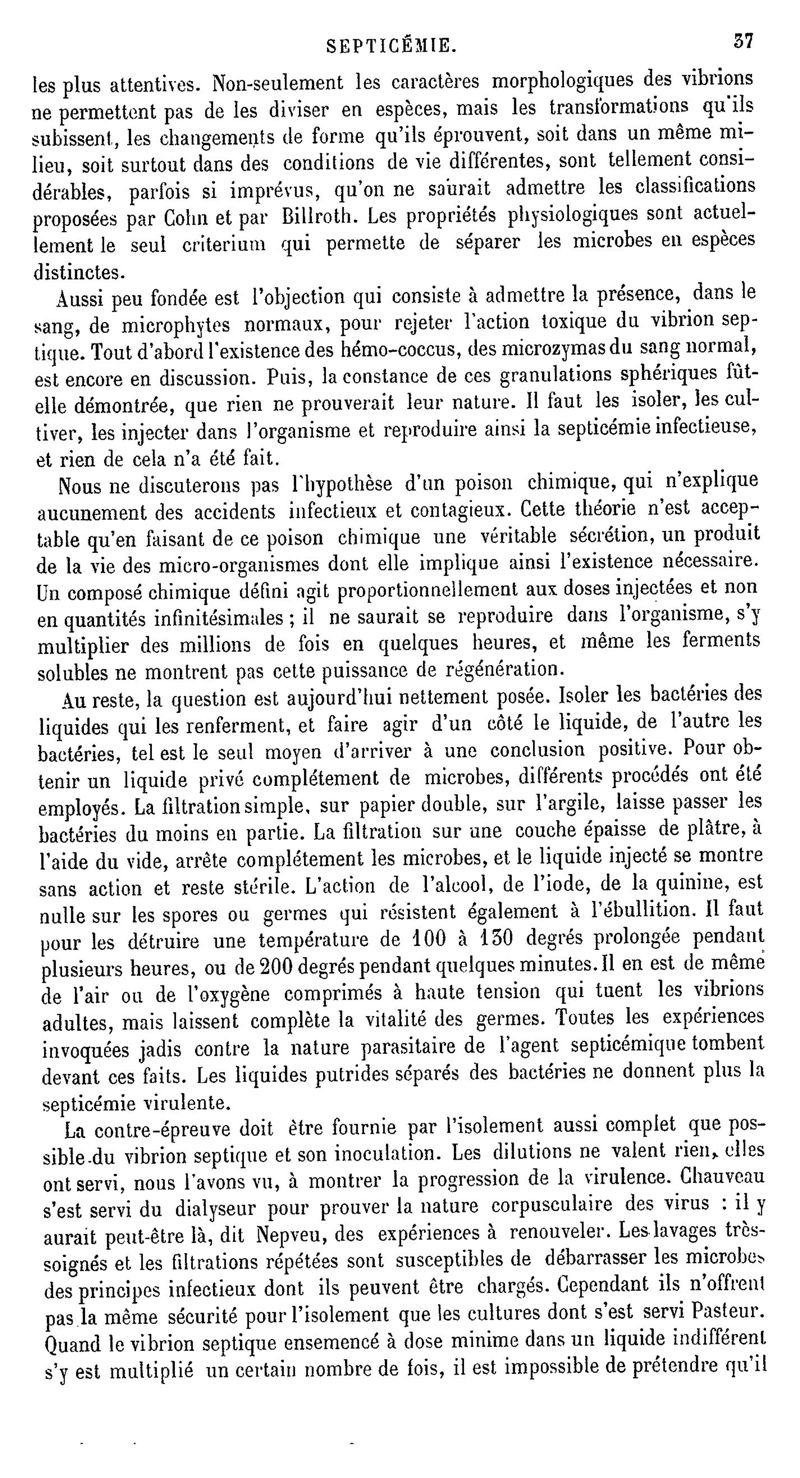 SEPTICÉMIE. 37

les plus attentives. Non-seulement les caractères morphologiques des vibrions ne permettent pas de les diviser en espèces, mais les transformations qu'ils subissent, les changements de forme qu'ils éprouvent, soit dans un même milieu, soit surtout dans des conditions de vie différentes, sont tellement considérables, parfois si imprévus, qu'on ne saurait admettre les classifications proposées par Cohn et par Billroth. Les propriétés physiologiques sont actuellement le seul criterium qui permette de séparer les microbes en espèces distinctes.

Aussi peu fondée est l'objection qui consiste à admettre la présence, dans le sang, de microphytes normaux, pour rejeter l'action toxique du vibrion septique. Tout d'abord l'existence des hémo-coccus, des microzymas du sang normal, est encore en discussion. Puis, la constance de ces granulations sphériques fût-elle démontrée, que rien ne prouverait leur nature. Il faut les isoler, les cultiver, les injecter dans l'organisme et reproduire ainsi la septicémie infectieuse, et rien de cela n'a été fait.

Nous ne discuterons pas l'hypothèse d'un poison chimique, qui n'explique aucunement des accidents infectieux et contagieux. Cette théorie n'est acceptable qu'en faisant de ce poison chimique une véritable sécrétion, un produit de la vie des micro-organismes dont elle implique ainsi l'existence nécessaire. Un composé chimique défini agit proportionnellement aux doses injectées et non en quantités infinitésimales ; il ne saurait se reproduire dans l'organisme, s'y multiplier des millions de fois en quelques heures, et même les ferments solubles ne montrent pas cette puissance de régénération.

Au reste, la question est aujourd'hui nettement posée. Isoler les bactéries des liquides qui les renferment, et faire agir d'un côté le liquide, de l'autre les bactéries, tel est le seul moyen d'arriver à une conclusion positive. Pour obtenir un liquide privé complétement de microbes, différents procédés ont été employés. La filtration simple, sur papier double, sur l'argile, laisse passer les bactéries du moins en partie. La filtration sur une couche épaisse de plâtre, à l'aide du vide, arrête complétement les microbes, et le liquide injecté se montre sans action et reste stérile. L'action de l'alcool, de l'iode, de la quinine, est nulle sur les spores ou germes qui résistent également à l'ébullition. Il faut pour les détruire une température de 100 à 130 degrés prolongée pendant plusieurs heures, ou de 200 degrés pendant quelques minutes. Il en est de même de l'air ou de l'oxygène comprimés à haute tension qui tuent les vibrions adultes, mais laissent complète la vitalité des germes. Toutes les expériences invoquées jadis contre la nature parasitaire de l'agent septicémique tombent devant ces faits. Les liquides putrides séparés des bactéries ne donnent plus la septicémie virulente.

La contre-épreuve doit être fournie par l'isolement aussi complet que possible du vibrion septique et son inoculation. Les dilutions ne valent rien, elles ont servi, nous l'avons vu, à montrer la progression de la virulence. Chauveau s'est servi du dialyseur pour prouver la nature corpusculaire des virus : il y aurait peut-être là, dit Nepveu, des expériences à renouveler. Les lavages très-soignés et les filtrations répétées sont susceptibles de débarrasser les microbes des principes infectieux dont ils peuvent être chargés. Cependant ils n'offrent pas la même sécurité pour l'isolement que les cultures dont s'est servi Pasteur. Quand le vibrion septique ensemencé à dose minime dans un liquide indifférent s'y est multiplié un certain nombre de fois, il est impossible de prétendre qu'il